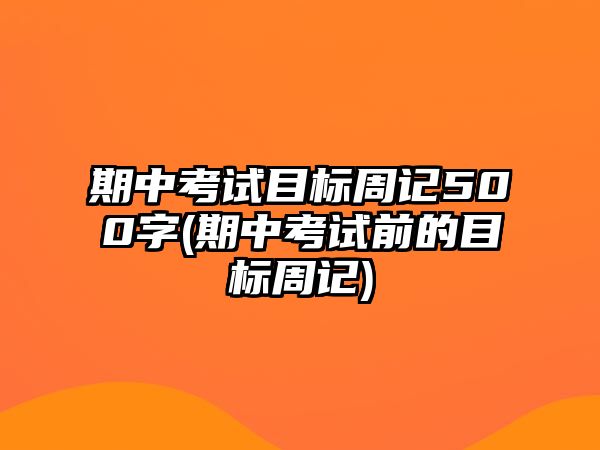 期中考试目标周记500字(期中考试前的目标周记)